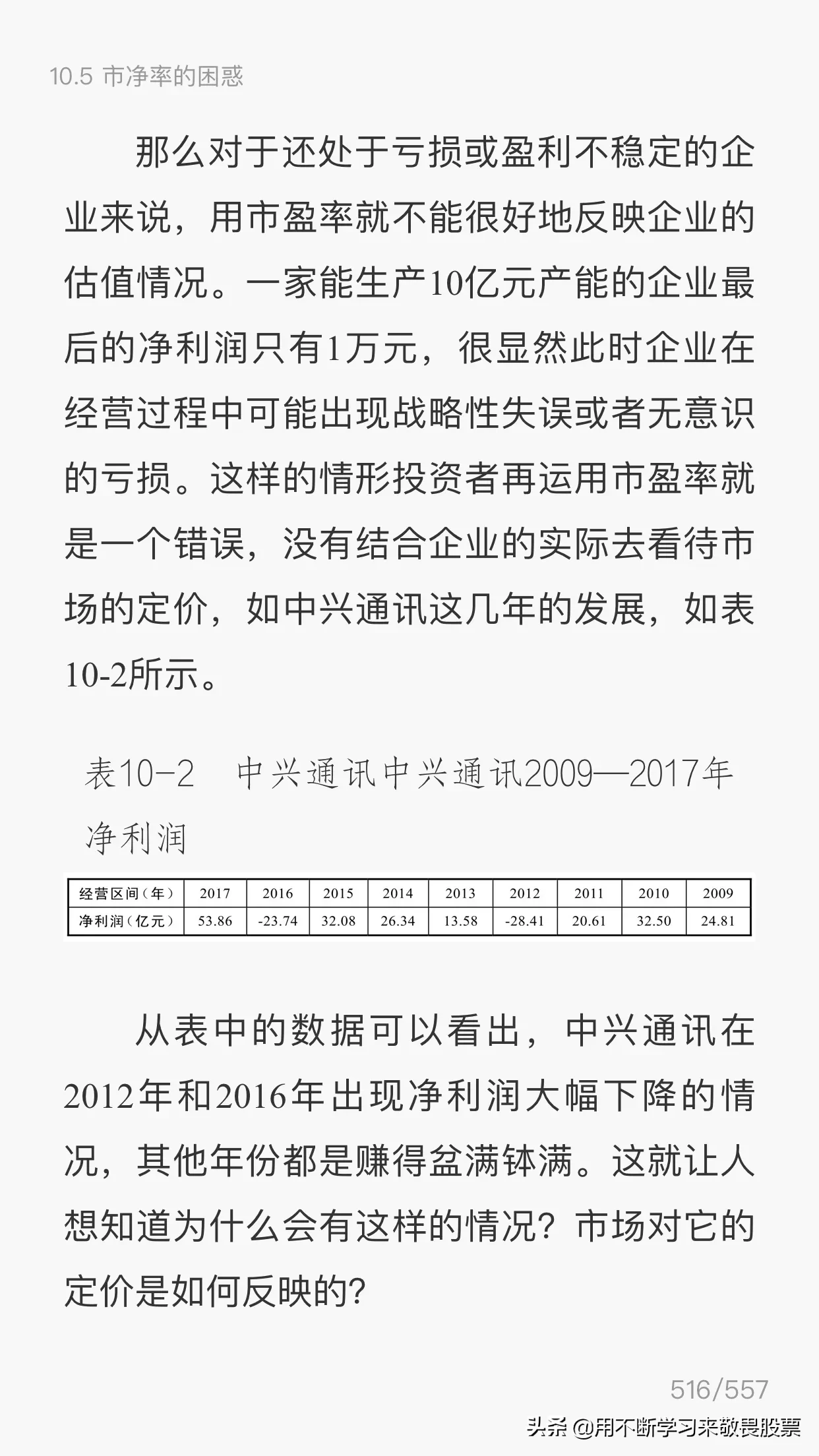 10.5 市净率的困惑

那么对于还处于亏损或盈利不稳定的企业来说，用市盈率就不能很好地反映企业的估值情况。一家能生产10亿元产能的企业最后的净利润只有1万元，很显然此时企业在经营过程中可能出现战略性失误或者无意识的亏损。这样的情形投资者再运用市盈率就是一个错误，没有结合企业的实际去看待市场的定价，如中兴通讯这几年的发展，如表10-2所示。

表10-2　中兴通讯中兴通讯2009—2017年净利润

| 经营区间（年） | 2017 | 2016 | 2015 | 2014 | 2013 | 2012 | 2011 | 2010 | 2009 |
|---|---|---|---|---|---|---|---|---|---|
| 净利润（亿元） | 53.86 | -23.74 | 32.08 | 26.34 | 13.58 | -28.41 | 20.61 | 32.50 | 24.81 |

从表中的数据可以看出，中兴通讯在2012年和2016年出现净利润大幅下降的情况，其他年份都是赚得盆满钵满。这就让人想知道为什么会有这样的情况？市场对它的定价是如何反映的？

516/557

头条 @用不断学习来敬畏股票